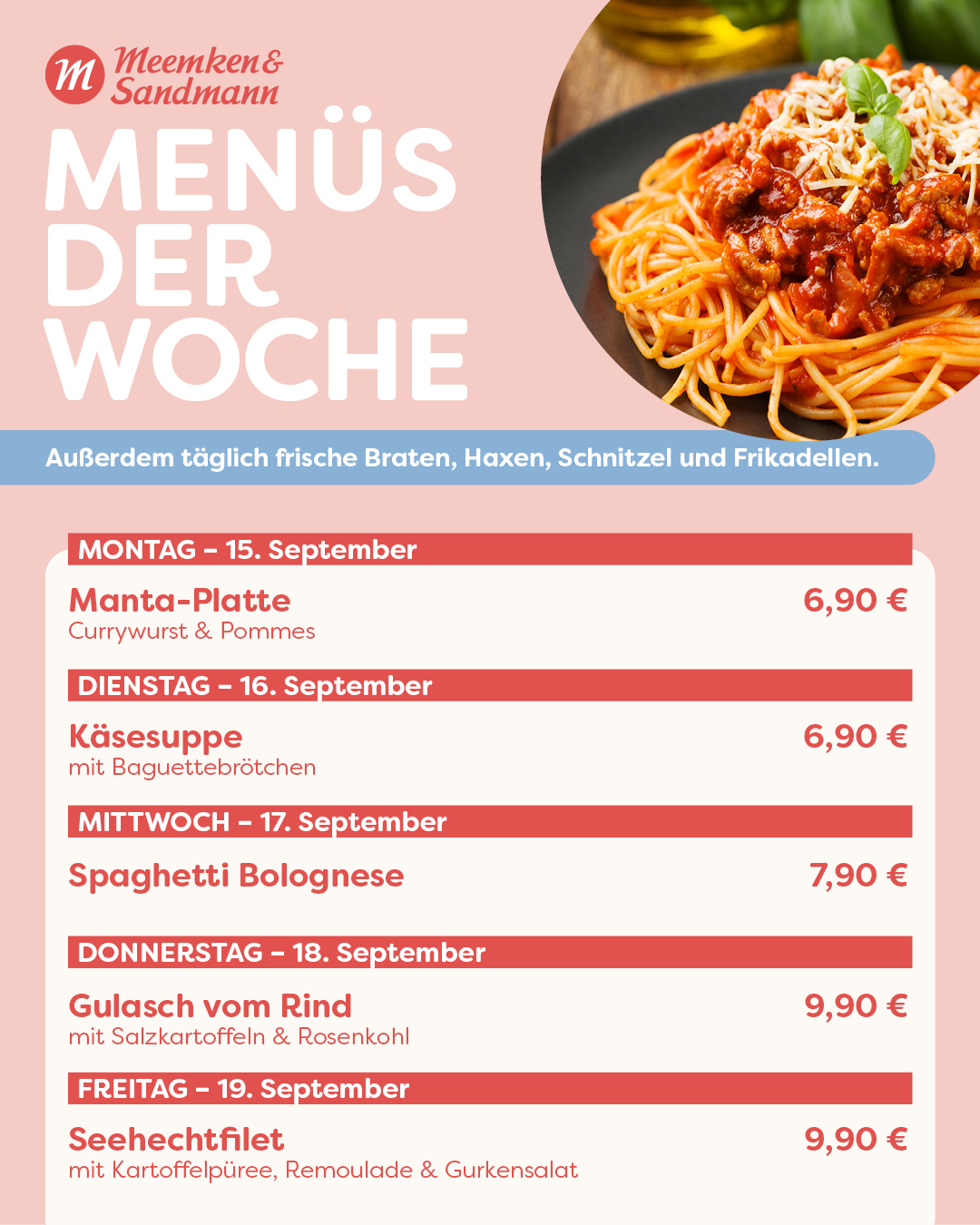 M Meemken & Sandmann

MENÜS DER WOCHE

Außerdem täglich frische Braten, Haxen, Schnitzel und Frikadellen.

MONTAG – 15. September

Manta-Platte 6,90 €
Currywurst & Pommes

DIENSTAG – 16. September

Käsesuppe 6,90 €
mit Baguettebrötchen

MITTWOCH – 17. September

Spaghetti Bolognese 7,90 €

DONNERSTAG – 18. September

Gulasch vom Rind 9,90 €
mit Salzkartoffeln & Rosenkohl

FREITAG – 19. September

Seehechtfilet 9,90 €
mit Kartoffelpüree, Remoulade & Gurkensalat